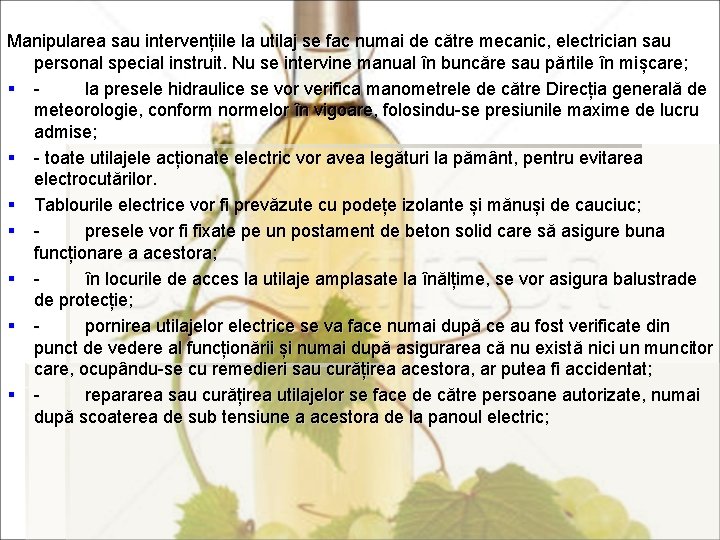 Manipularea sau intervențiile la utilaj se fac numai de către mecanic, electrician sau personal special instruit. Nu se intervine manual în buncăre sau părtile în mișcare;

• - la presele hidraulice se vor verifica manometrele de către Direcția generală de meteorologie, conform normelor în vigoare, folosindu-se presiunile maxime de lucru admise;

• - toate utilajele acționate electric vor avea legături la pământ, pentru evitarea electrocutărilor.

• Tablourile electrice vor fi prevăzute cu podețe izolante și mănuși de cauciuc;

• - presele vor fi fixate pe un postament de beton solid care să asigure buna funcționare a acestora;

• - în locurile de acces la utilaje amplasate la înălțime, se vor asigura balustrade de protecție;

• - pornirea utilajelor electrice se va face numai după ce au fost verificate din punct de vedere al funcționării și numai după asigurarea că nu există nici un muncitor care, ocupându-se cu remedieri sau curățirea acestora, ar putea fi accidentat;

• - repararea sau curățirea utilajelor se face de către persoane autorizate, numai după scoaterea de sub tensiune a acestora de la panoul electric;